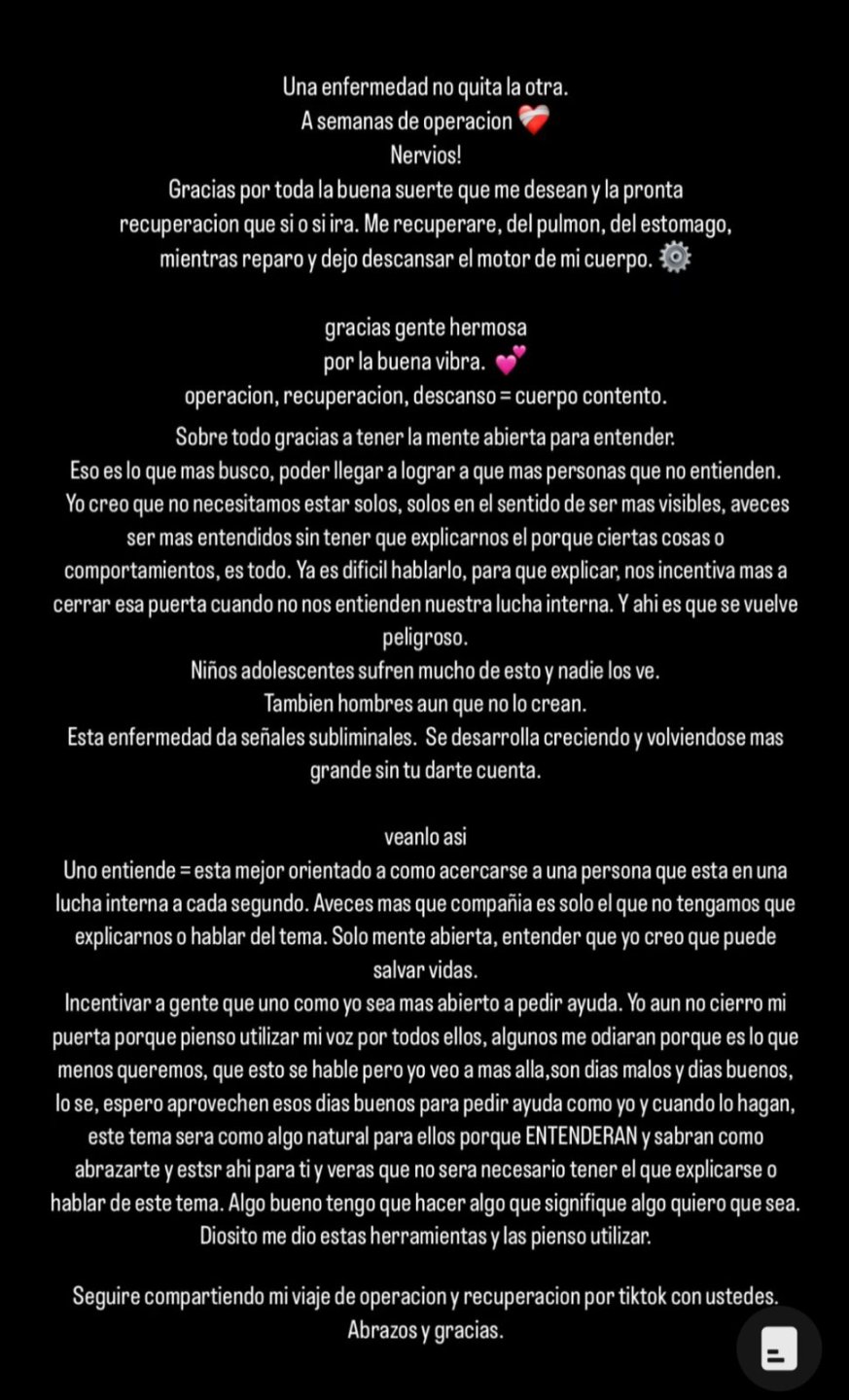 Una enfermedad no quita la otra.
A semanas de operacion ❤️‍🩹
Nervios!
Gracias por toda la buena suerte que me desean y la pronta recuperacion que si o si ira. Me recuperare, del pulmon, del estomago, mientras reparo y dejo descansar el motor de mi cuerpo. ⚙️

gracias gente hermosa
por la buena vibra. 💕
operacion, recuperacion, descanso = cuerpo contento.

Sobre todo gracias a tener la mente abierta para entender.
Eso es lo que mas busco, poder llegar a lograr a que mas personas que no entienden.
Yo creo que no necesitamos estar solos, solos en el sentido de ser mas visibles, aveces ser mas entendidos sin tener que explicarnos el porque ciertas cosas o comportamientos, es todo. Ya es dificil hablarlo, para que explicar, nos incentiva mas a cerrar esa puerta cuando no nos entienden nuestra lucha interna. Y ahi es que se vuelve peligroso.
Niños adolescentes sufren mucho de esto y nadie los ve.
Tambien hombres aun que no lo crean.
Esta enfermedad da señales subliminales. Se desarrolla creciendo y volviendose mas grande sin tu darte cuenta.

veanlo asi
Uno entiende = esta mejor orientado a como acercarse a una persona que esta en una lucha interna a cada segundo. Aveces mas que compañia es solo el que no tengamos que explicarnos o hablar del tema. Solo mente abierta, entender que yo creo que puede salvar vidas.
Incentivar a gente que uno como yo sea mas abierto a pedir ayuda. Yo aun no cierro mi puerta porque pienso utilizar mi voz por todos ellos, algunos me odiaran porque es lo que menos queremos, que esto se hable pero yo veo a mas alla,son dias malos y dias buenos, lo se, espero aprovechen esos dias buenos para pedir ayuda como yo y cuando lo hagan, este tema sera como algo natural para ellos porque ENTENDERAN y sabran como abrazarte y estsr ahi para ti y veras que no sera necesario tener el que explicarse o hablar de este tema. Algo bueno tengo que hacer algo que signifique algo quiero que sea. Diosito me dio estas herramientas y las pienso utilizar.

Seguire compartiendo mi viaje de operacion y recuperacion por tiktok con ustedes.
Abrazos y gracias.